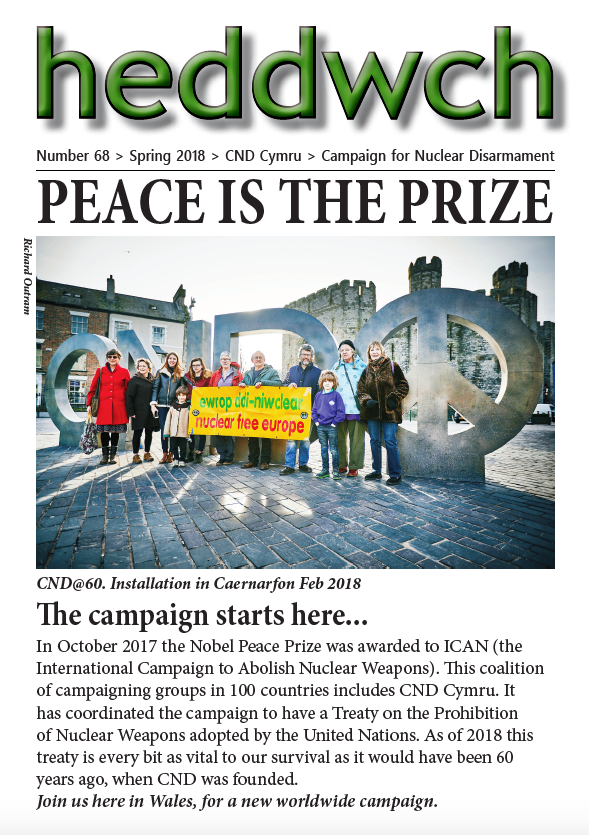 heddwch

Number 68 > Spring 2018 > CND Cymru > Campaign for Nuclear Disarmament

PEACE IS THE PRIZE

Richard Outram

ewrop ddi-niwclear
nuclear free europe

CND@60. Installation in Caernarfon Feb 2018

The campaign starts here...

In October 2017 the Nobel Peace Prize was awarded to ICAN (the International Campaign to Abolish Nuclear Weapons). This coalition of campaigning groups in 100 countries includes CND Cymru. It has coordinated the campaign to have a Treaty on the Prohibition of Nuclear Weapons adopted by the United Nations. As of 2018 this treaty is every bit as vital to our survival as it would have been 60 years ago, when CND was founded.
Join us here in Wales, for a new worldwide campaign.